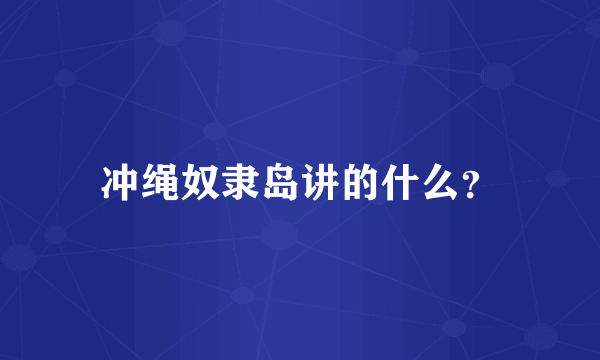 冲绳奴隶岛讲的什么?